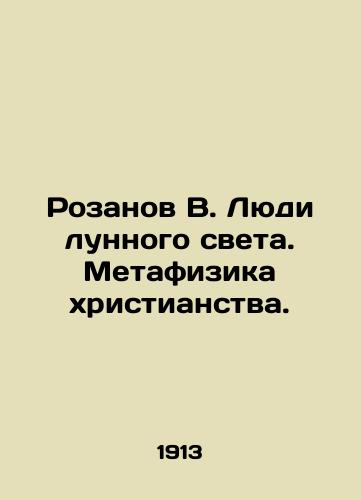 Розанов В. Люди лунного света. Метафизика христианства.

1913